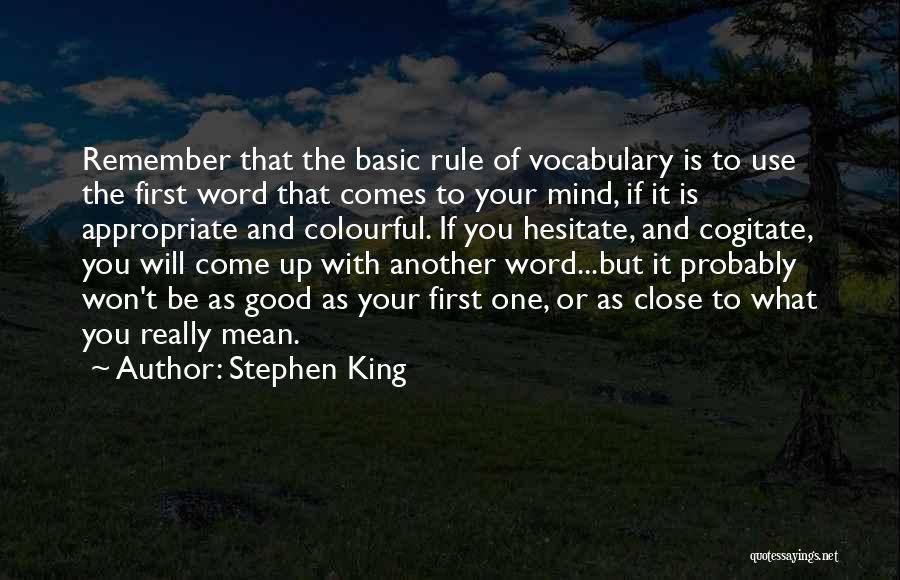 Remember that the basic rule of vocabulary is to use the first word that comes to your mind, if it is appropriate and colourful. If you hesitate, and cogitate, you will come up with another word...but it probably won't be as good as your first one, or as close to what you really mean.

~ Author: Stephen King

quotessayings.net